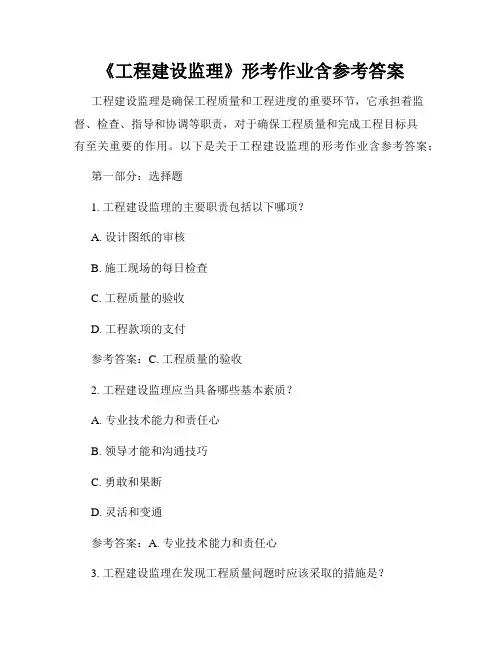 《工程建设监理》形考作业含参考答案

工程建设监理是确保工程质量和工程进度的重要环节，它承担着监督、检查、指导和协调等职责，对于确保工程质量和完成工程目标具有至关重要的作用。以下是关于工程建设监理的形考作业含参考答案：

第一部分：选择题

1. 工程建设监理的主要职责包括以下哪项？

A. 设计图纸的审核

B. 施工现场的每日检查

C. 工程质量的验收

D. 工程款项的支付

参考答案：C. 工程质量的验收

2. 工程建设监理应当具备哪些基本素质？

A. 专业技术能力和责任心

B. 领导才能和沟通技巧

C. 勇敢和果断

D. 灵活和变通

参考答案：A. 专业技术能力和责任心

3. 工程建设监理在发现工程质量问题时应该采取的措施是？